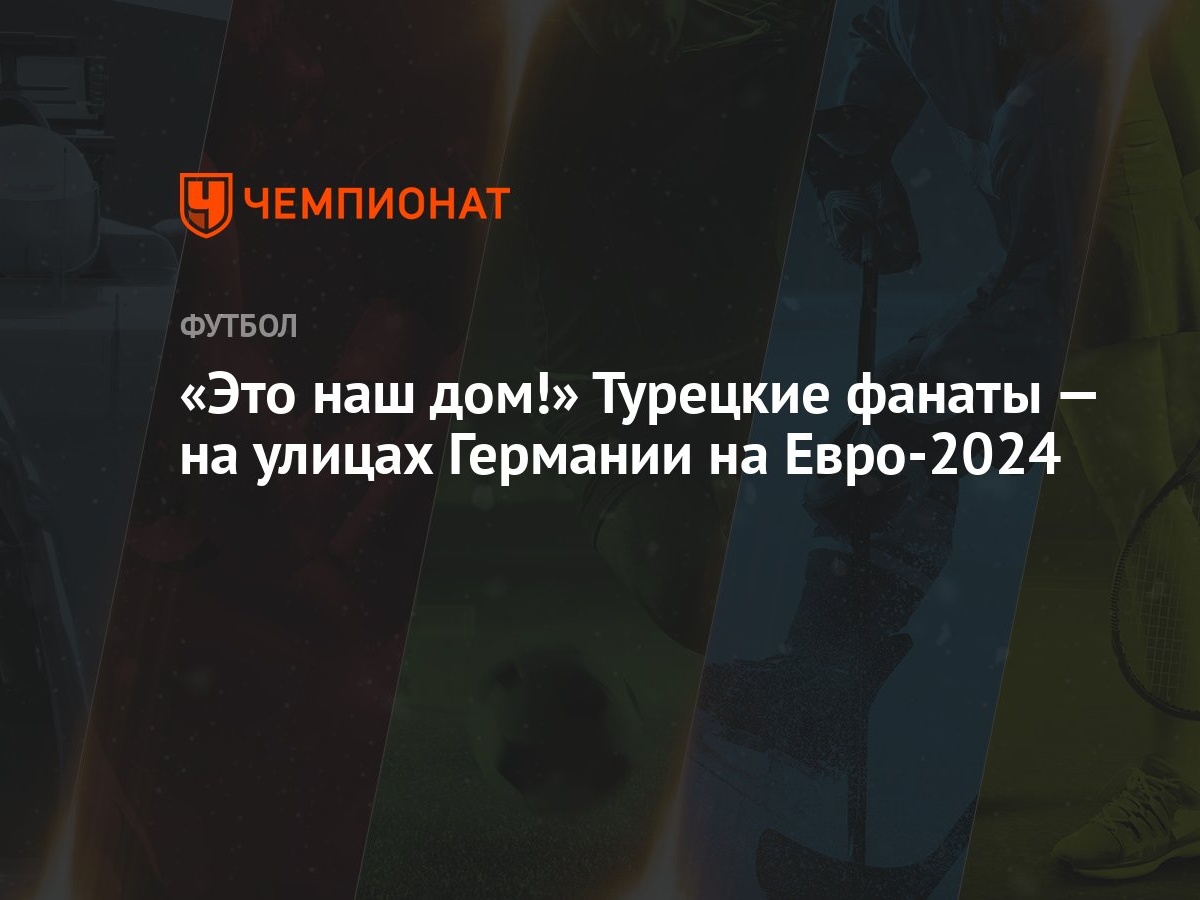 ЧЕМПИОНАТ

ФУТБОЛ

«Это наш дом!» Турецкие фанаты — на улицах Германии на Евро-2024